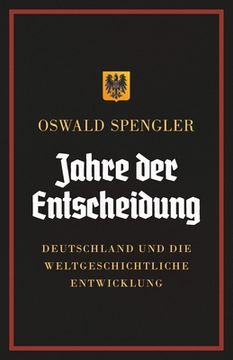 OSWALD SPENGLER

Jahre der Entscheidung

DEUTSCHLAND UND DIE WELTGESCHICHTLICHE ENTWICKLUNG